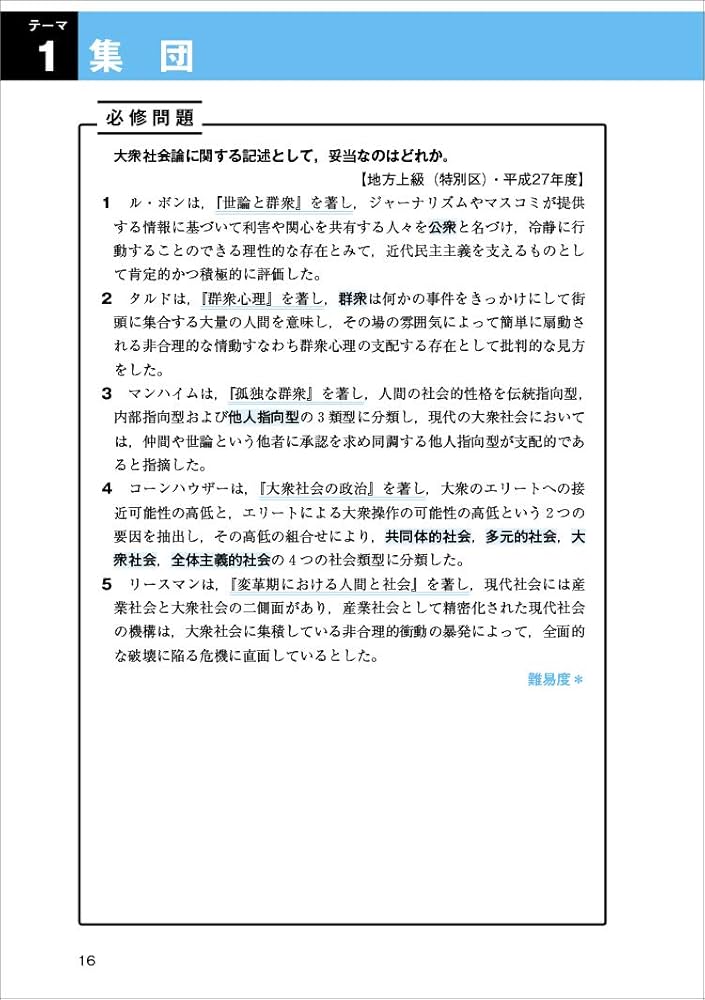 テーマ
1 集　団

必修問題

大衆社会論に関する記述として，妥当なのはどれか。

【地方上級（特別区）・平成27年度】

1　ル・ボンは，『世論と群衆』を著し，ジャーナリズムやマスコミが提供する情報に基づいて利害や関心を共有する人々を公衆と名づけ，冷静に行動することのできる理性的な存在とみて，近代民主主義を支えるものとして肯定的かつ積極的に評価した。

2　タルドは，『群衆心理』を著し，群衆は何かの事件をきっかけにして街頭に集合する大量の人間を意味し，その場の雰囲気によって簡単に扇動される非合理的な情動すなわち群衆心理の支配する存在として批判的な見方をした。

3　マンハイムは，『孤独な群衆』を著し，人間の社会的性格を伝統指向型，内部指向型および他人指向型の3類型に分類し，現代の大衆社会においては，仲間や世論という他者に承認を求め同調する他人指向型が支配的であると指摘した。

4　コーンハウザーは，『大衆社会の政治』を著し，大衆のエリートへの接近可能性の高低と，エリートによる大衆操作の可能性の高低という2つの要因を抽出し，その高低の組合せにより，共同体的社会，多元的社会，大衆社会，全体主義的社会の4つの社会類型に分類した。

5　リースマンは，『変革期における人間と社会』を著し，現代社会には産業社会と大衆社会の二側面があり，産業社会として精密化された現代社会の機構は，大衆社会に集積している非合理的衝動の暴発によって，全面的な破壊に陥る危機に直面しているとした。

難易度＊

16